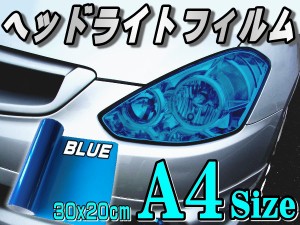 ヘッドライトフィルム

BLUE

30x20cm A4 Size